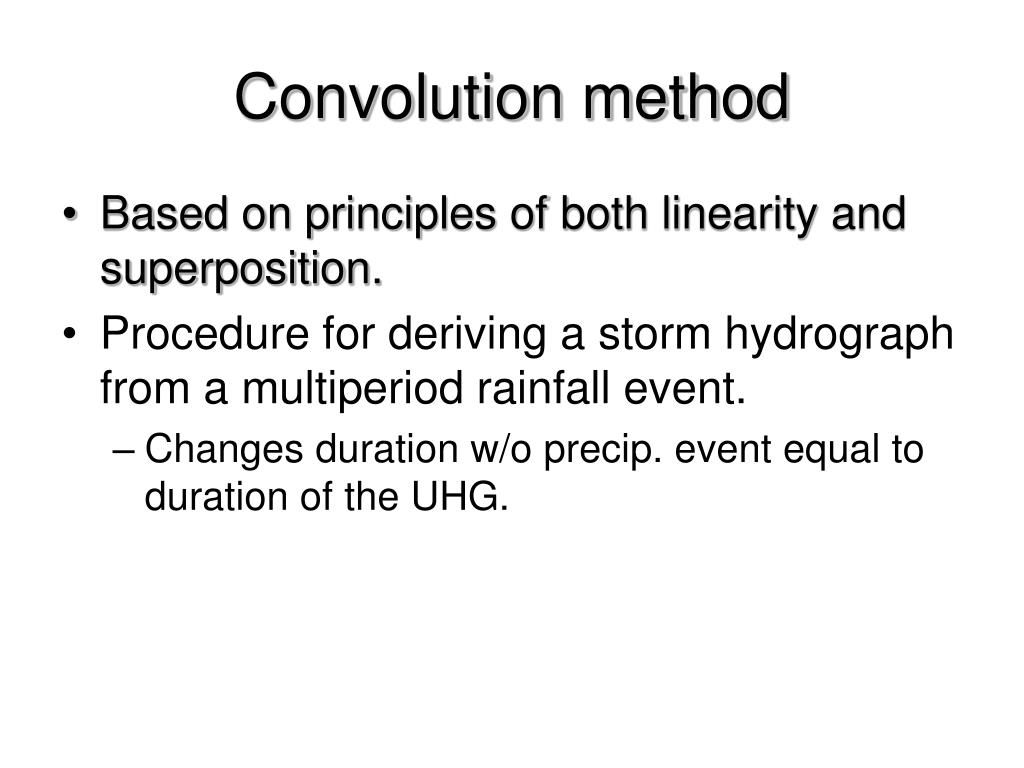 Convolution method

• Based on principles of both linearity and superposition.

• Procedure for deriving a storm hydrograph from a multiperiod rainfall event.

– Changes duration w/o precip. event equal to duration of the UHG.